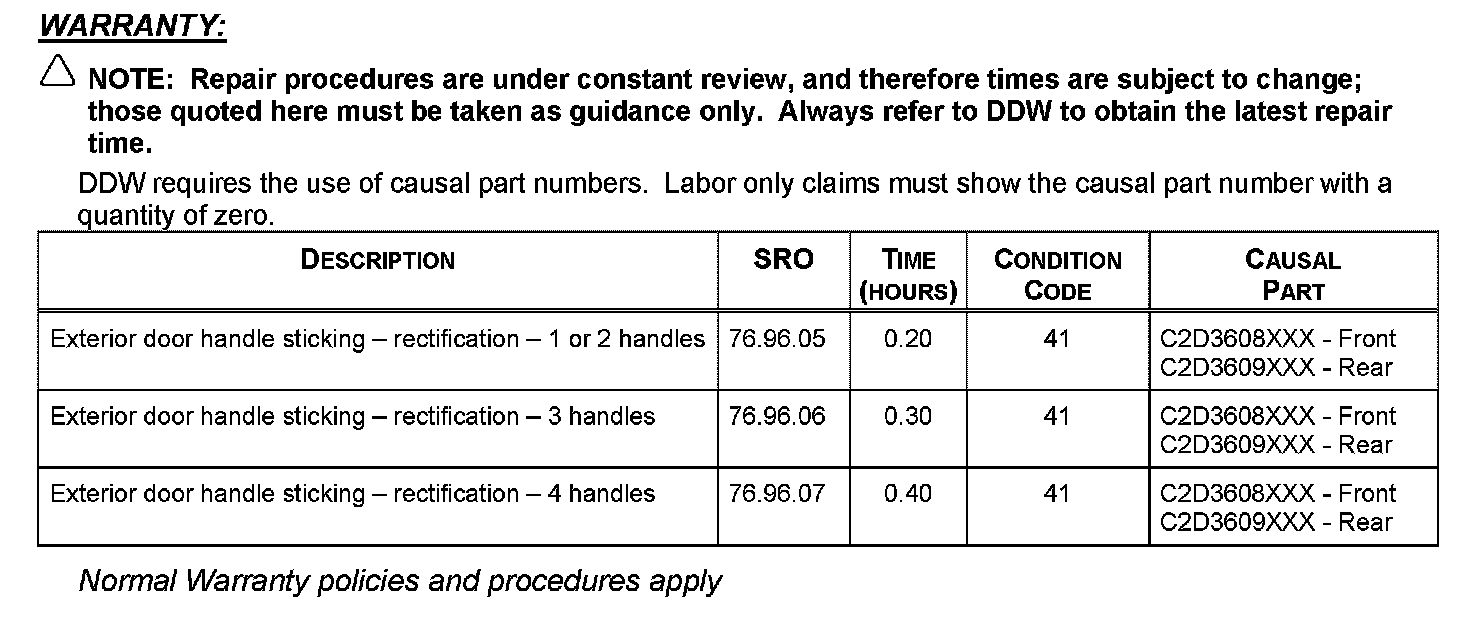 WARRANTY:

NOTE: Repair procedures are under constant review, and therefore times are subject to change; those quoted here must be taken as guidance only. Always refer to DDW to obtain the latest repair time.

DDW requires the use of causal part numbers. Labor only claims must show the causal part number with a quantity of zero.

| DESCRIPTION | SRO | TIME (HOURS) | CONDITION CODE | CAUSAL PART |
|---|---|---|---|---|
| Exterior door handle sticking – rectification – 1 or 2 handles | 76.96.05 | 0.20 | 41 | C2D3608XXX - Front C2D3609XXX - Rear |
| Exterior door handle sticking – rectification – 3 handles | 76.96.06 | 0.30 | 41 | C2D3608XXX - Front C2D3609XXX - Rear |
| Exterior door handle sticking – rectification – 4 handles | 76.96.07 | 0.40 | 41 | C2D3608XXX - Front C2D3609XXX - Rear |

Normal Warranty policies and procedures apply